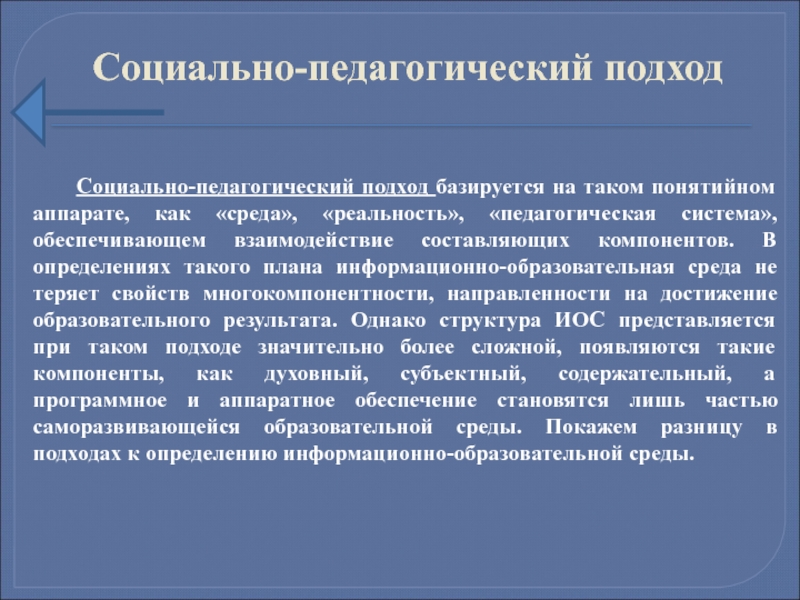 Социально-педагогический подход

Социально-педагогический подход базируется на таком понятийном аппарате, как «среда», «реальность», «педагогическая система», обеспечивающем взаимодействие составляющих компонентов. В определениях такого плана информационно-образовательная среда не теряет свойств многокомпонентности, направленности на достижение образовательного результата. Однако структура ИОС представляется при таком подходе значительно более сложной, появляются такие компоненты, как духовный, субъектный, содержательный, а программное и аппаратное обеспечение становятся лишь частью саморазвивающейся образовательной среды. Покажем разницу в подходах к определению информационно-образовательной среды.